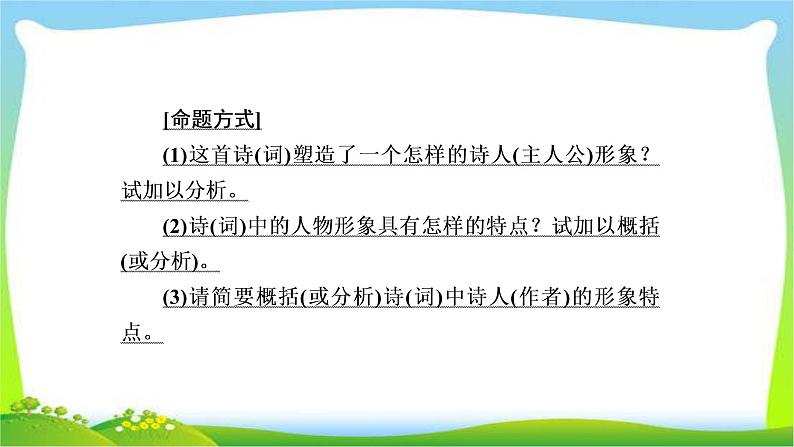 [命题方式]

(1)这首诗(词)塑造了一个怎样的诗人(主人公)形象？试加以分析。

(2)诗(词)中的人物形象具有怎样的特点？试加以概括(或分析)。

(3)请简要概括(或分析)诗(词)中诗人(作者)的形象特点。